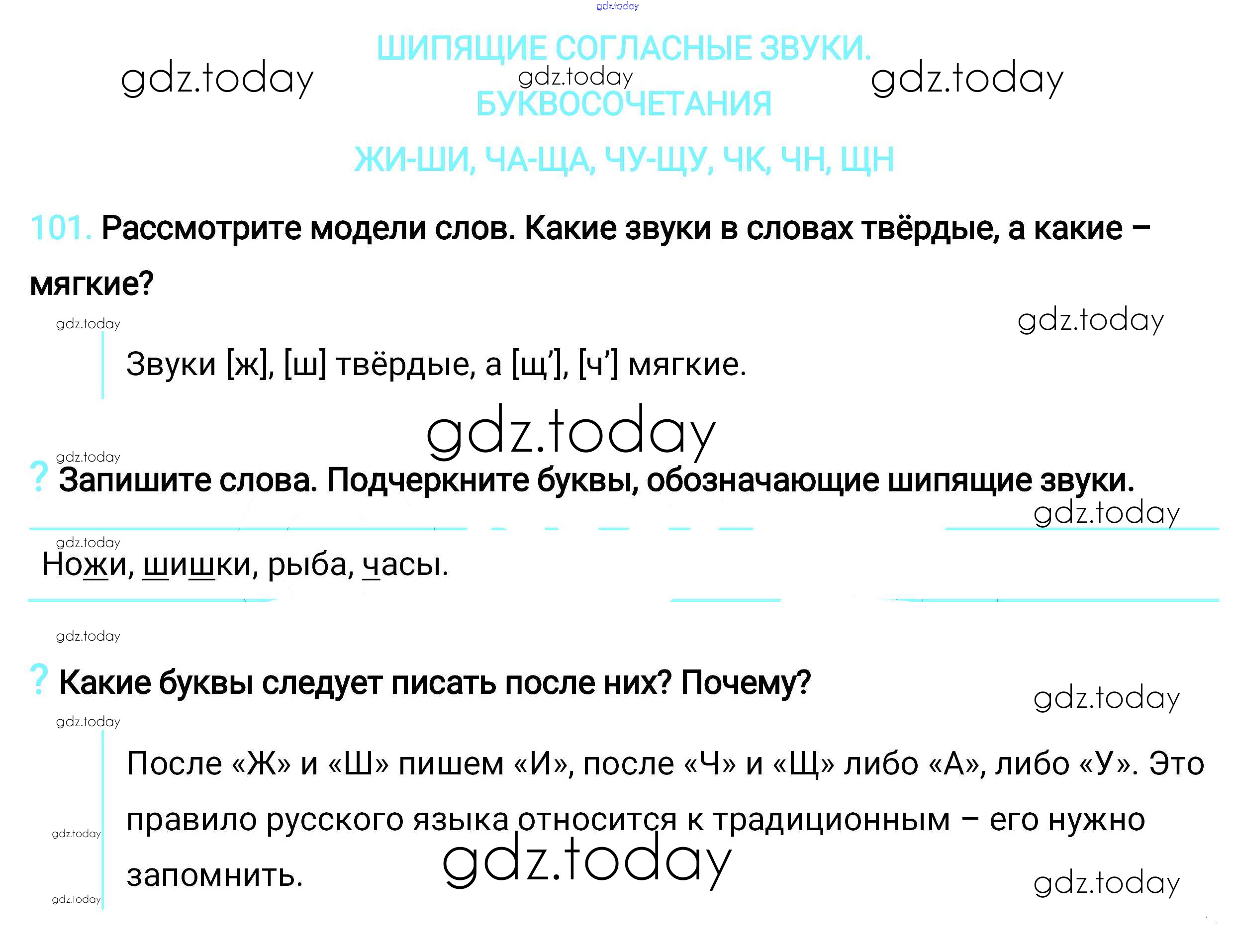 ШИПЯЩИЕ СОГЛАСНЫЕ ЗВУКИ.
БУКВОСОЧЕТАНИЯ
ЖИ-ШИ, ЧА-ЩА, ЧУ-ЩУ, ЧК, ЧН, ЩН

101. Рассмотрите модели слов. Какие звуки в словах твёрдые, а какие – мягкие?

Звуки [ж], [ш] твёрдые, а [щ'], [ч'] мягкие.

? Запишите слова. Подчеркните буквы, обозначающие шипящие звуки.

Ножи, шишки, рыба, часы.

? Какие буквы следует писать после них? Почему?

После «Ж» и «Ш» пишем «И», после «Ч» и «Щ» либо «А», либо «У». Это правило русского языка относится к традиционным – его нужно запомнить.

gdz.today